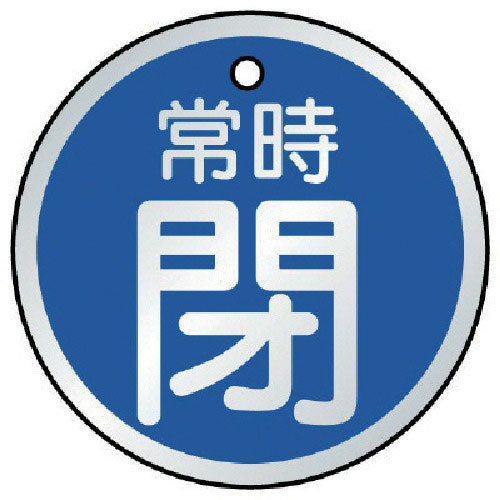 常時
閉